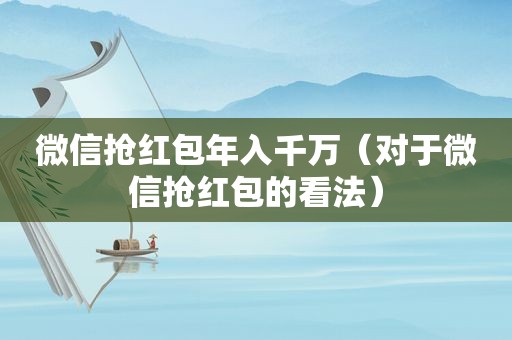 微信抢红包年入千万（对于微信抢红包的看法）